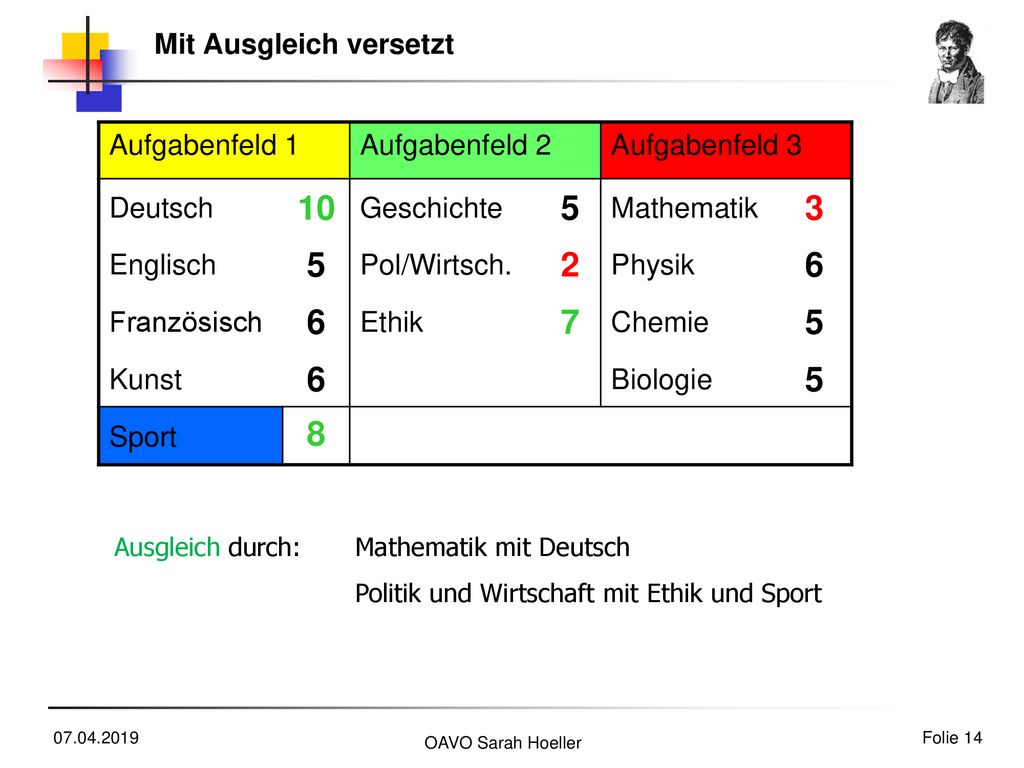 Mit Ausgleich versetzt

| Aufgabenfeld 1 | | Aufgabenfeld 2 | | Aufgabenfeld 3 | |
|---|---|---|---|---|---|
| Deutsch | 10 | Geschichte | 5 | Mathematik | 3 |
| Englisch | 5 | Pol/Wirtsch. | 2 | Physik | 6 |
| Französisch | 6 | Ethik | 7 | Chemie | 5 |
| Kunst | 6 | | | Biologie | 5 |
| Sport | 8 | | | | |

Ausgleich durch: Mathematik mit Deutsch

Politik und Wirtschaft mit Ethik und Sport

07.04.2019

OAVO Sarah Hoeller

Folie 14